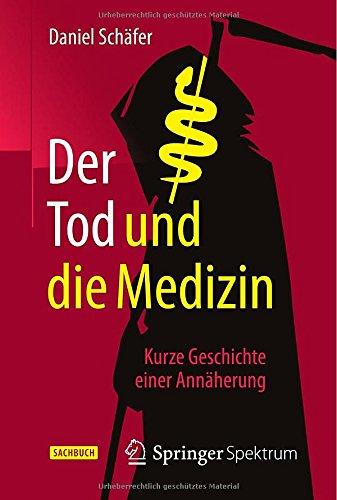 Urheberrechtlich geschütztes Material

Daniel Schäfer

Der Tod und die Medizin

Kurze Geschichte einer Annäherung

SACHBUCH

Springer Spektrum

Urheberrechtlich geschütztes Material